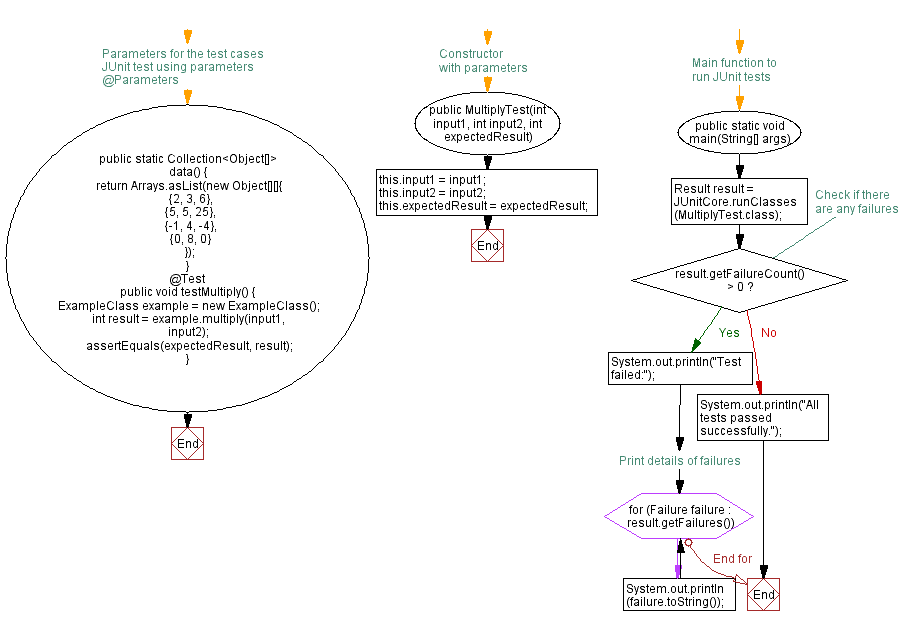 Parameters for the test cases
JUnit test using parameters
@Parameters

public static Collection<Object[]>
data() {
return Arrays.asList(new Object[][]{
{2, 3, 6},
{5, 5, 25},
{-1, 4, -4},
{0, 8, 0}
});
}
@Test
public void testMultiply() {
ExampleClass example = new ExampleClass();
int result = example.multiply(input1, input2);
assertEquals(expectedResult, result);
}

End

Constructor
with parameters

public MultiplyTest(int input1, int input2, int expectedResult)

this.input1 = input1;
this.input2 = input2;
this.expectedResult = expectedResult;

End

Main function to
run JUnit tests

public static void main(String[] args)

Result result = JUnitCore.runClasses (MultiplyTest.class);

Check if there
are any failures

result.getFailureCount() > 0 ?

Yes

No

System.out.println("Test failed:");

System.out.println("All tests passed successfully.");

Print details of failures

for (Failure failure : result.getFailures())

End for

System.out.println (failure.toString());

End